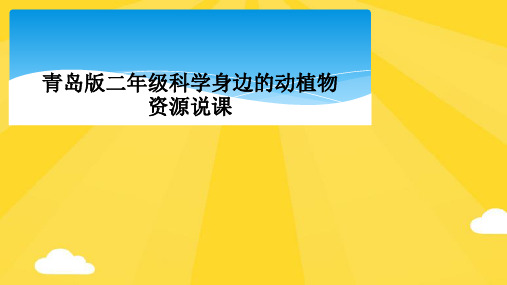 青岛版二年级科学身边的动植物资源说课